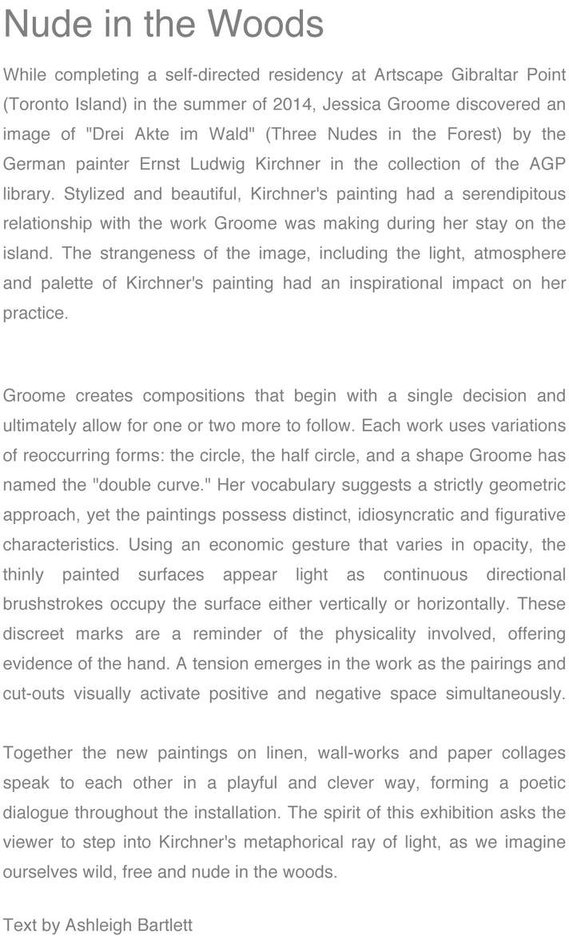 Nude in the Woods

While completing a self-directed residency at Artscape Gibraltar Point (Toronto Island) in the summer of 2014, Jessica Groome discovered an image of "Drei Akte im Wald" (Three Nudes in the Forest) by the German painter Ernst Ludwig Kirchner in the collection of the AGP library. Stylized and beautiful, Kirchner's painting had a serendipitous relationship with the work Groome was making during her stay on the island. The strangeness of the image, including the light, atmosphere and palette of Kirchner's painting had an inspirational impact on her practice.

Groome creates compositions that begin with a single decision and ultimately allow for one or two more to follow. Each work uses variations of reoccurring forms: the circle, the half circle, and a shape Groome has named the "double curve." Her vocabulary suggests a strictly geometric approach, yet the paintings possess distinct, idiosyncratic and figurative characteristics. Using an economic gesture that varies in opacity, the thinly painted surfaces appear light as continuous directional brushstrokes occupy the surface either vertically or horizontally. These discreet marks are a reminder of the physicality involved, offering evidence of the hand. A tension emerges in the work as the pairings and cut-outs visually activate positive and negative space simultaneously.

Together the new paintings on linen, wall-works and paper collages speak to each other in a playful and clever way, forming a poetic dialogue throughout the installation. The spirit of this exhibition asks the viewer to step into Kirchner's metaphorical ray of light, as we imagine ourselves wild, free and nude in the woods.

Text by Ashleigh Bartlett